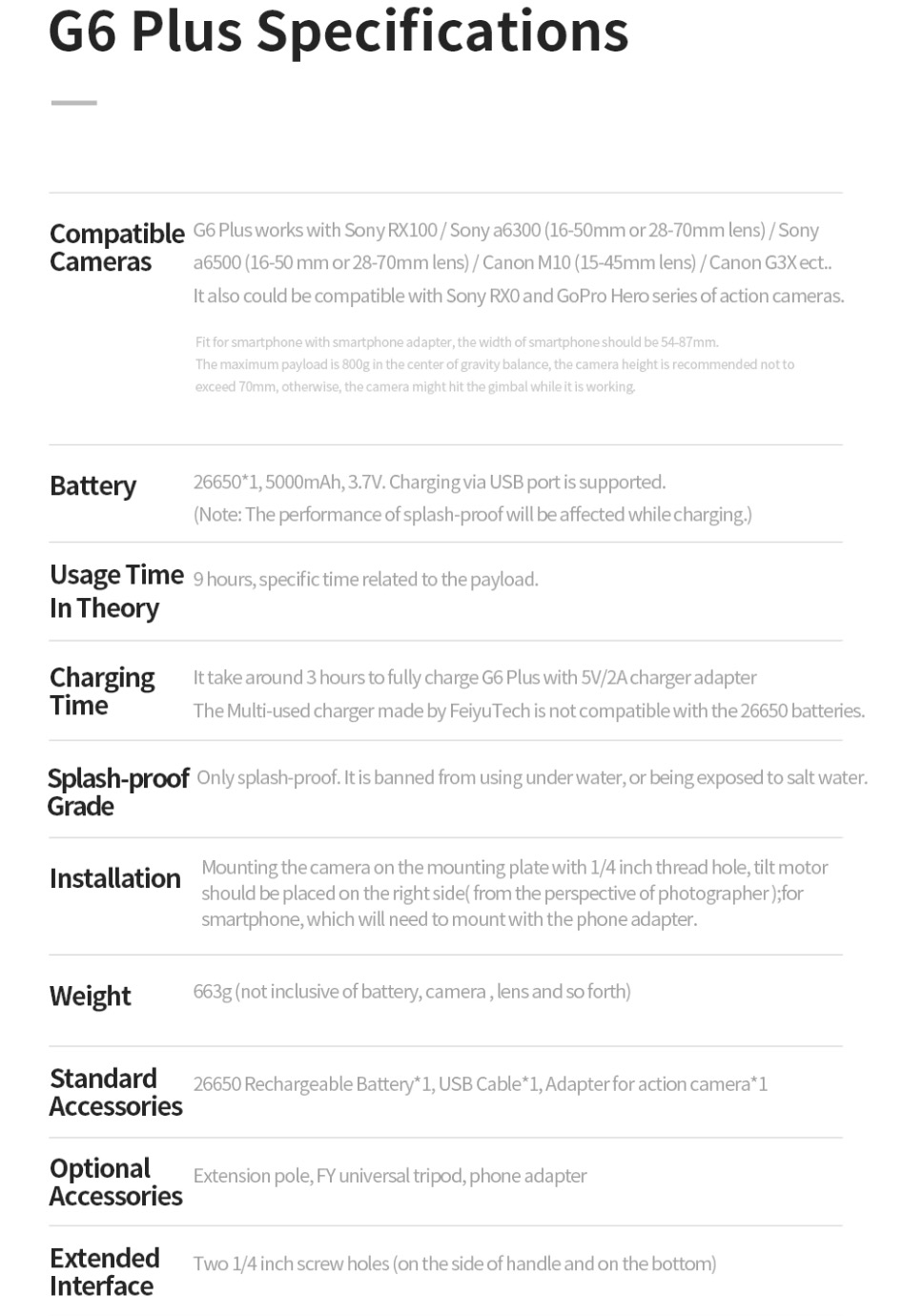 G6 Plus Specifications

| | |
|---|---|
| Compatible Cameras | G6 Plus works with Sony RX100 / Sony a6300 (16-50mm or 28-70mm lens) / Sony a6500 (16-50 mm or 28-70mm lens) / Canon M10 (15-45mm lens) / Canon G3X ect.. It also could be compatible with Sony RX0 and GoPro Hero series of action cameras. Fit for smartphone with smartphone adapter, the width of smartphone should be 54-87mm. The maximum payload is 800g in the center of gravity balance, the camera height is recommended not to exceed 70mm, otherwise, the camera might hit the gimbal while it is working. |
| Battery | 26650*1, 5000mAh, 3.7V. Charging via USB port is supported. (Note: The performance of splash-proof will be affected while charging.) |
| Usage Time In Theory | 9 hours, specific time related to the payload. |
| Charging Time | It take around 3 hours to fully charge G6 Plus with 5V/2A charger adapter The Multi-used charger made by FeiyuTech is not compatible with the 26650 batteries. |
| Splash-proof Grade | Only splash-proof. It is banned from using under water, or being exposed to salt water. |
| Installation | Mounting the camera on the mounting plate with 1/4 inch thread hole, tilt motor should be placed on the right side( from the perspective of photographer );for smartphone, which will need to mount with the phone adapter. |
| Weight | 663g (not inclusive of battery, camera , lens and so forth) |
| Standard Accessories | 26650 Rechargeable Battery*1, USB Cable*1, Adapter for action camera*1 |
| Optional Accessories | Extension pole, FY universal tripod, phone adapter |
| Extended Interface | Two 1/4 inch screw holes (on the side of handle and on the bottom) |